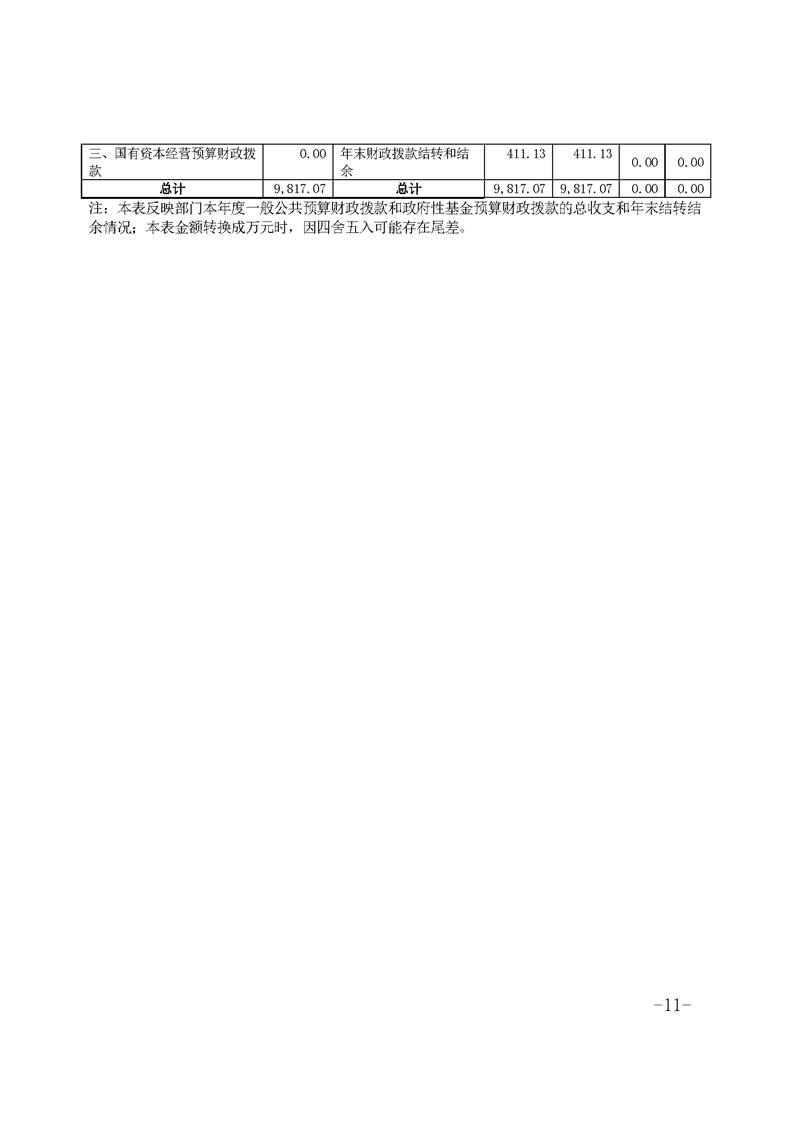 | 三、国有资本经营预算财政拨款 | 0.00 | 年末财政拨款结转和结余 | 411.13 | 411.13 | 0.00 | 0.00 |
|---|---|---|---|---|---|---|
| 总计 | 9,817.07 | 总计 | 9,817.07 | 9,817.07 | 0.00 | 0.00 |

注：本表反映部门本年度一般公共预算财政拨款和政府性基金预算财政拨款的总收支和年末结转结余情况；本表金额转换成万元时，因四舍五入可能存在尾差。

-11-